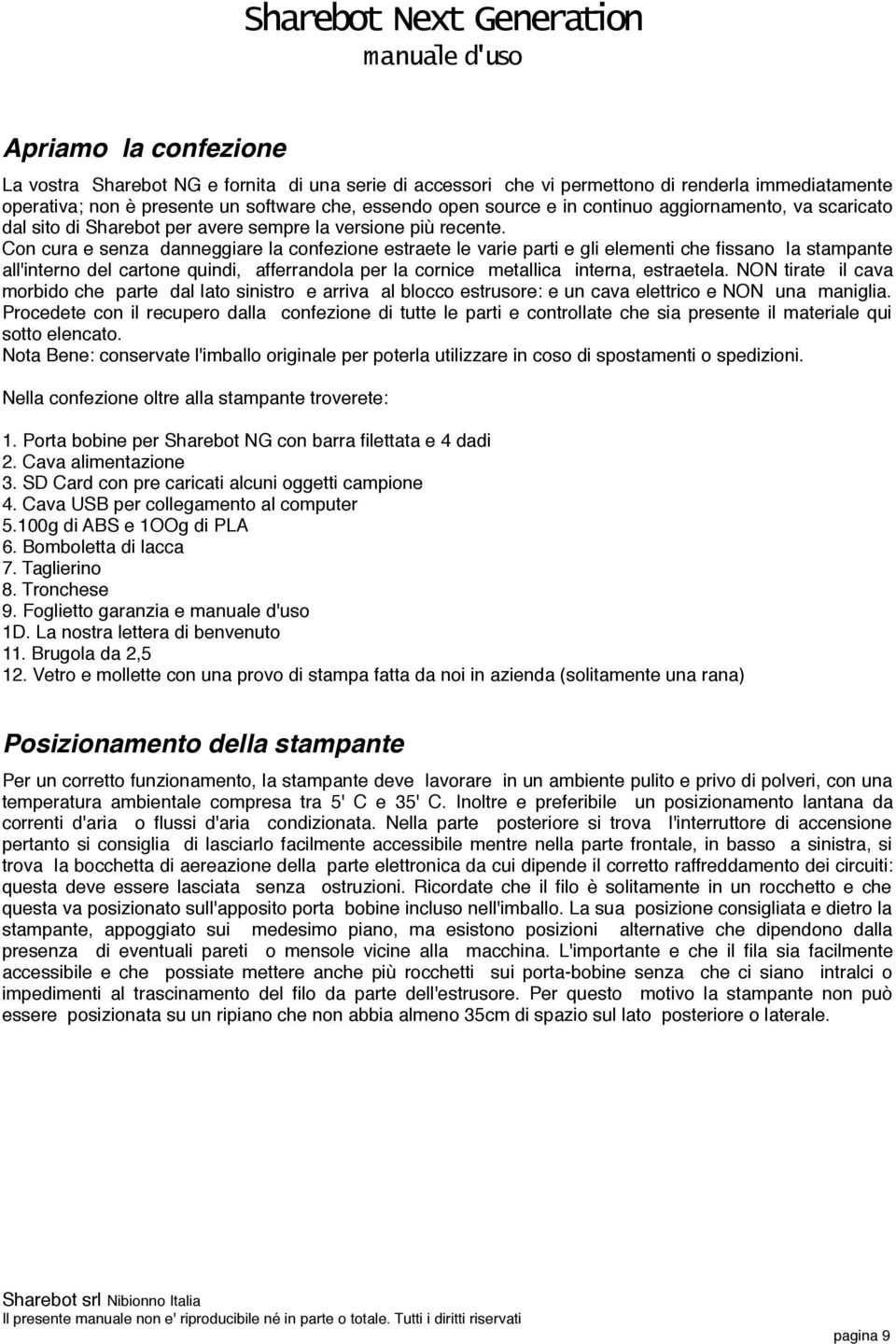 Sharebot Next Generation
manuale d'uso

Apriamo la confezione

La vostra Sharebot NG e fornita di una serie di accessori che vi permettono di renderla immediatamente operativa; non è presente un software che, essendo open source e in continuo aggiornamento, va scaricato dal sito di Sharebot per avere sempre la versione più recente.
Con cura e senza danneggiare la confezione estraete le varie parti e gli elementi che fissano la stampante all'interno del cartone quindi, afferrandola per la cornice metallica interna, estraetela. NON tirate il cava morbido che parte dal lato sinistro e arriva al blocco estrusore: e un cava elettrico e NON una maniglia.
Procedete con il recupero dalla confezione di tutte le parti e controllate che sia presente il materiale qui sotto elencato.
Nota Bene: conservate l'imballo originale per poterla utilizzare in coso di spostamenti o spedizioni.

Nella confezione oltre alla stampante troverete:

1. Porta bobine per Sharebot NG con barra filettata e 4 dadi
2. Cava alimentazione
3. SD Card con pre caricati alcuni oggetti campione
4. Cava USB per collegamento al computer
5.100g di ABS e 1OOg di PLA
6. Bomboletta di lacca
7. Taglierino
8. Tronchese
9. Foglietto garanzia e manuale d'uso
1D. La nostra lettera di benvenuto
11. Brugola da 2,5
12. Vetro e mollette con una provo di stampa fatta da noi in azienda (solitamente una rana)

Posizionamento della stampante

Per un corretto funzionamento, la stampante deve lavorare in un ambiente pulito e privo di polveri, con una temperatura ambientale compresa tra 5' C e 35' C. Inoltre e preferibile un posizionamento lantana da correnti d'aria o flussi d'aria condizionata. Nella parte posteriore si trova l'interruttore di accensione pertanto si consiglia di lasciarlo facilmente accessibile mentre nella parte frontale, in basso a sinistra, si trova la bocchetta di aereazione della parte elettronica da cui dipende il corretto raffreddamento dei circuiti: questa deve essere lasciata senza ostruzioni. Ricordate che il filo è solitamente in un rocchetto e che questa va posizionato sull'apposito porta bobine incluso nell'imballo. La sua posizione consigliata e dietro la stampante, appoggiato sui medesimo piano, ma esistono posizioni alternative che dipendono dalla presenza di eventuali pareti o mensole vicine alla macchina. L'importante e che il fila sia facilmente accessibile e che possiate mettere anche più rocchetti sui porta-bobine senza che ci siano intralci o impedimenti al trascinamento del filo da parte dell'estrusore. Per questo motivo la stampante non può essere posizionata su un ripiano che non abbia almeno 35cm di spazio sul lato posteriore o laterale.

Sharebot srl Nibionno Italia
Il presente manuale non e' riproducibile né in parte o totale. Tutti i diritti riservati

pagina 9